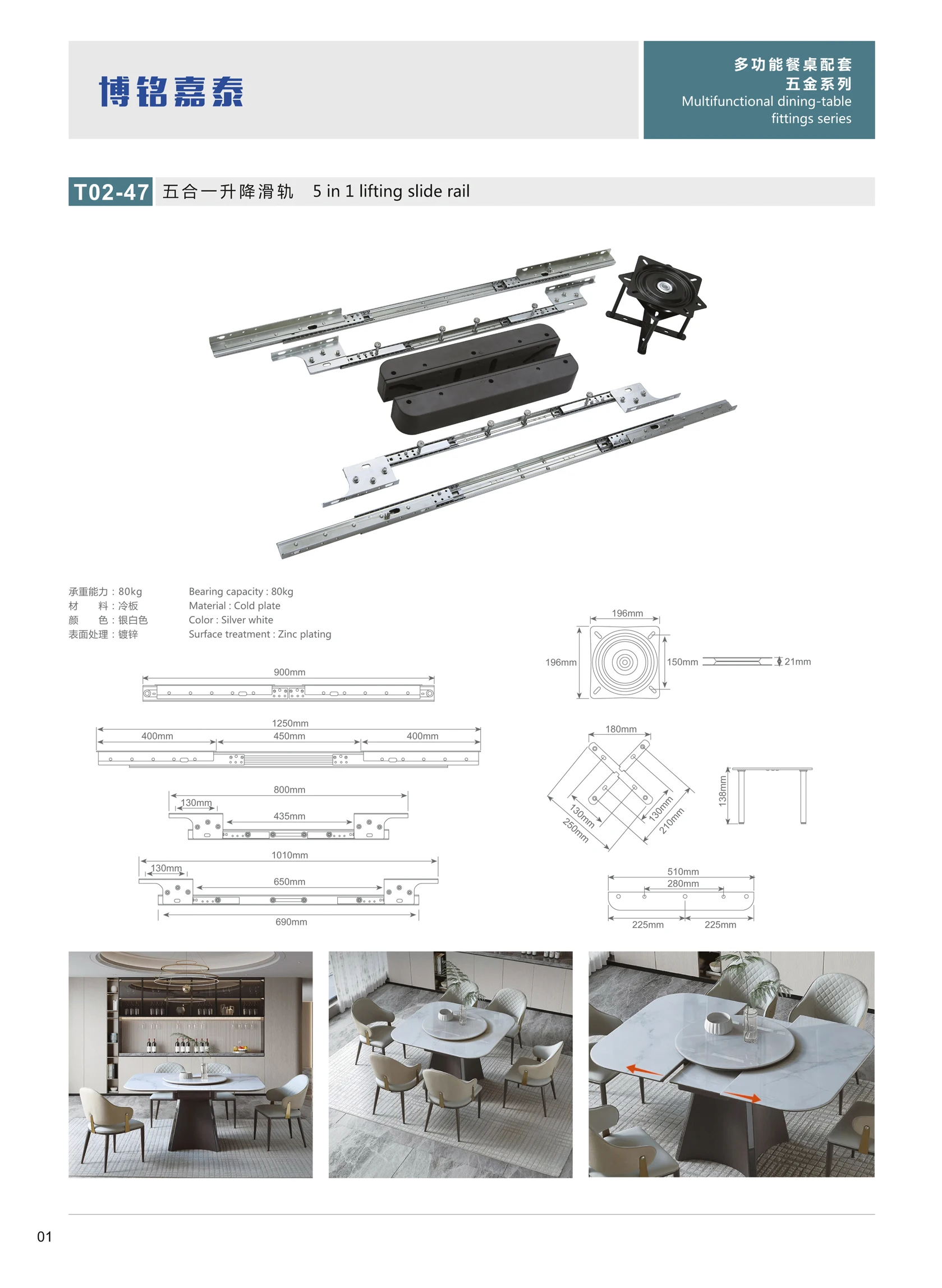 博铭嘉泰

多功能餐桌配套
五金系列
Multifunctional dining-table fittings series

T02-47 五合一升降滑轨 5 in 1 lifting slide rail

承重能力：80kg
材 料：冷板
颜 色：银白色
表面处理：镀锌

Bearing capacity : 80kg
Material : Cold plate
Color : Silver white
Surface treatment : Zinc plating

900mm

1250mm
400mm
450mm
400mm

800mm
130mm
435mm

1010mm
130mm
650mm
690mm

196mm
196mm
150mm
21mm

180mm
130mm
250mm
130mm
210mm
138mm

510mm
280mm
225mm
225mm

01